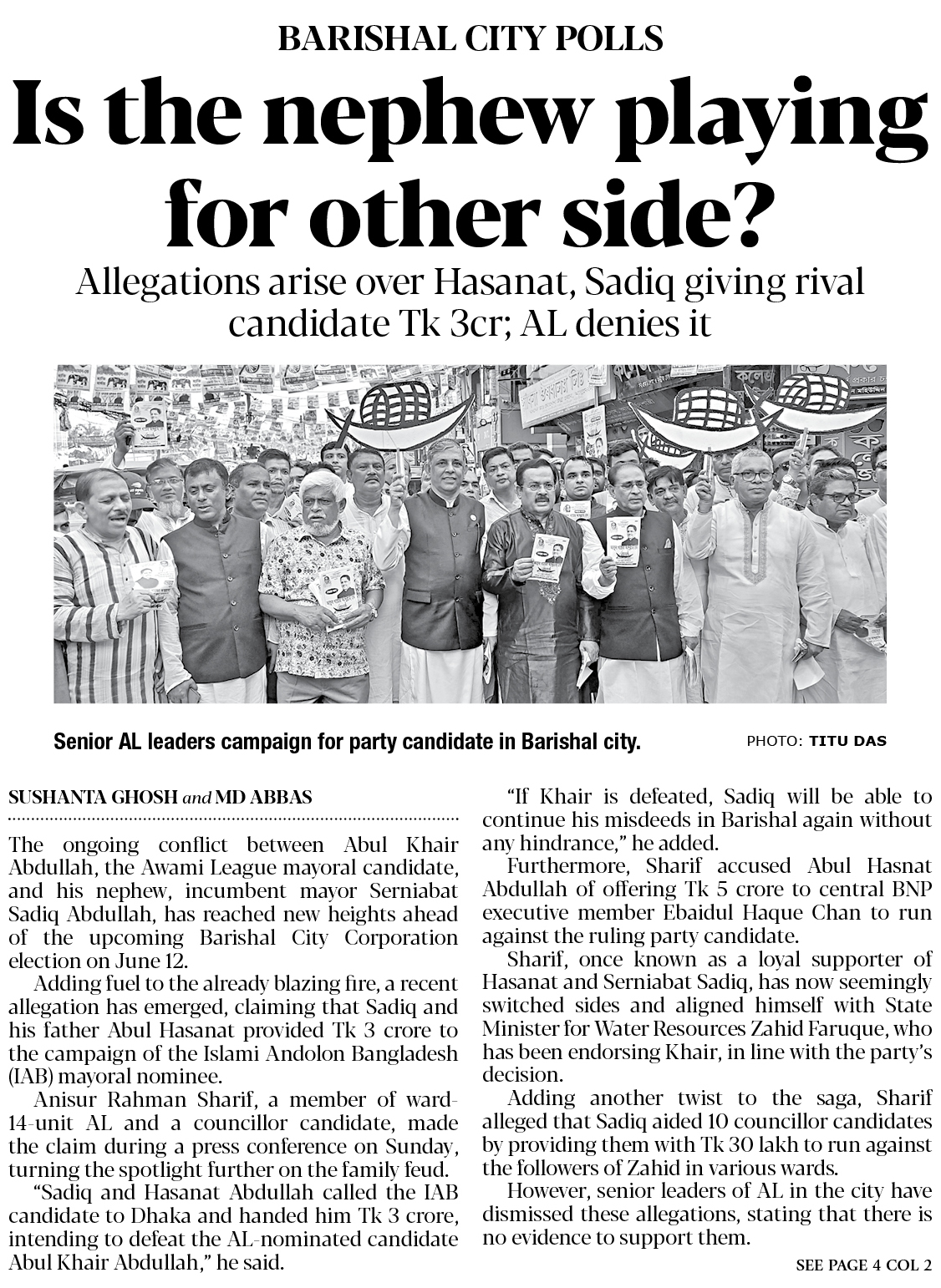 BARISHAL CITY POLLS

Is the nephew playing for other side?

Allegations arise over Hasanat, Sadiq giving rival candidate Tk 3cr; AL denies it

Senior AL leaders campaign for party candidate in Barishal city.

PHOTO: TITU DAS

SUSHANTA GHOSH and MD ABBAS

The ongoing conflict between Abul Khair Abdullah, the Awami League mayoral candidate, and his nephew, incumbent mayor Serniabat Sadiq Abdullah, has reached new heights ahead of the upcoming Barishal City Corporation election on June 12.

Adding fuel to the already blazing fire, a recent allegation has emerged, claiming that Sadiq and his father Abul Hasanat provided Tk 3 crore to the campaign of the Islami Andolon Bangladesh (IAB) mayoral nominee.

Anisur Rahman Sharif, a member of ward-14-unit AL and a councillor candidate, made the claim during a press conference on Sunday, turning the spotlight further on the family feud.

"Sadiq and Hasanat Abdullah called the IAB candidate to Dhaka and handed him Tk 3 crore, intending to defeat the AL-nominated candidate Abul Khair Abdullah," he said.

"If Khair is defeated, Sadiq will be able to continue his misdeeds in Barishal again without any hindrance," he added.

Furthermore, Sharif accused Abul Hasnat Abdullah of offering Tk 5 crore to central BNP executive member Ebaidul Haque Chan to run against the ruling party candidate.

Sharif, once known as a loyal supporter of Hasanat and Serniabat Sadiq, has now seemingly switched sides and aligned himself with State Minister for Water Resources Zahid Faruque, who has been endorsing Khair, in line with the party's decision.

Adding another twist to the saga, Sharif alleged that Sadiq aided 10 councillor candidates by providing them with Tk 30 lakh to run against the followers of Zahid in various wards.

However, senior leaders of AL in the city have dismissed these allegations, stating that there is no evidence to support them.

SEE PAGE 4 COL 2